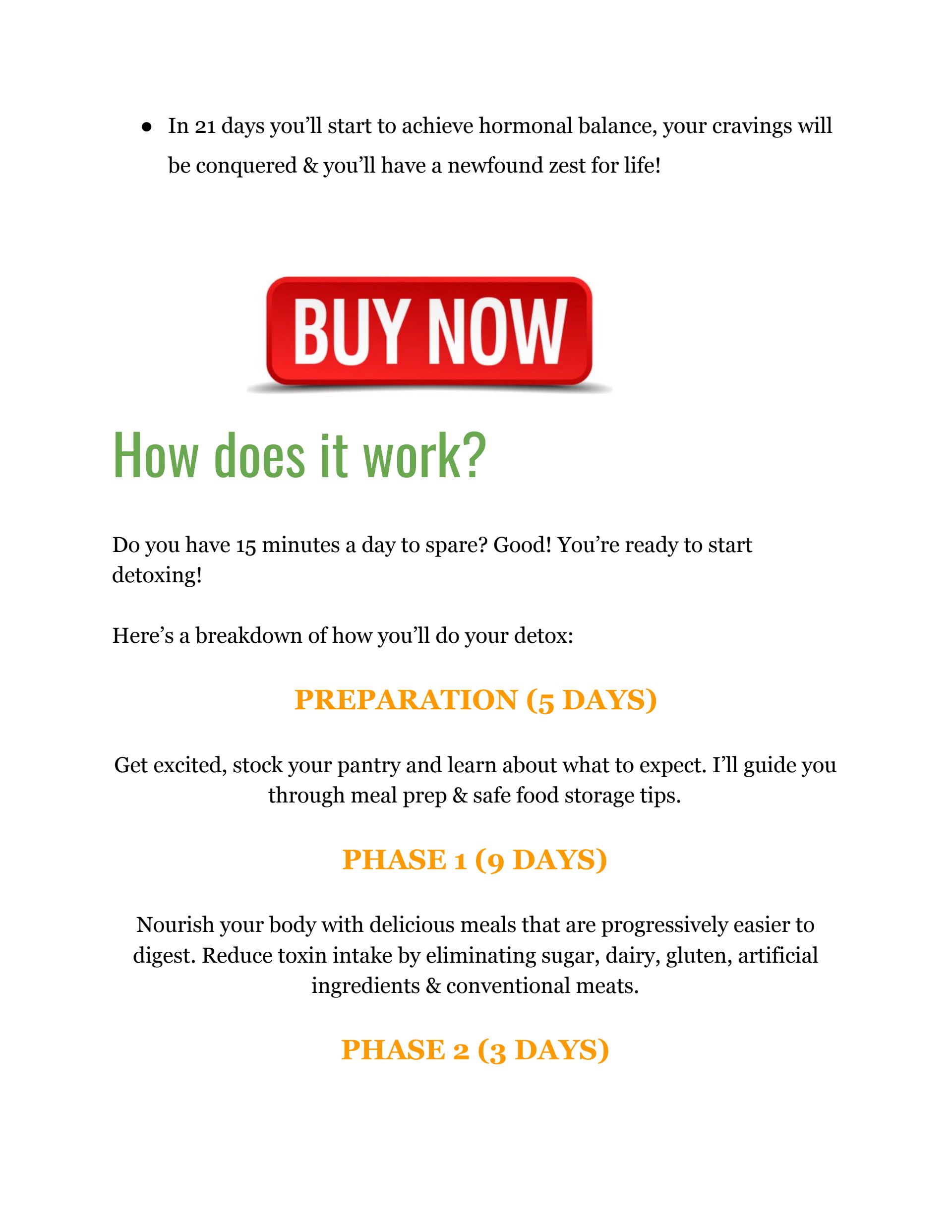 • In 21 days you'll start to achieve hormonal balance, your cravings will be conquered & you'll have a newfound zest for life!

BUY NOW

How does it work?

Do you have 15 minutes a day to spare? Good! You're ready to start detoxing!

Here's a breakdown of how you'll do your detox:

PREPARATION (5 DAYS)

Get excited, stock your pantry and learn about what to expect. I'll guide you through meal prep & safe food storage tips.

PHASE 1 (9 DAYS)

Nourish your body with delicious meals that are progressively easier to digest. Reduce toxin intake by eliminating sugar, dairy, gluten, artificial ingredients & conventional meats.

PHASE 2 (3 DAYS)